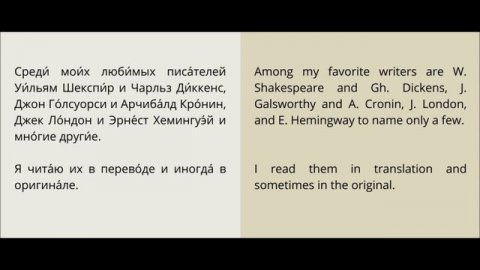 Среди́ мои́х люби́мых писа́телей Уи́льям Шекспи́р и Чарльз Ди́ккенс, Джон Го́лсуорси и Арчиба́лд Кро́нин, Джек Ло́ндон и Эрне́ст Хемингуэ́й и мно́гие други́е.

Я чита́ю их в перево́де и иногда́ в оригина́ле.

Among my favorite writers are W. Shakespeare and Gh. Dickens, J. Galsworthy and A. Cronin, J. London, and E. Hemingway to name only a few.

I read them in translation and sometimes in the original.